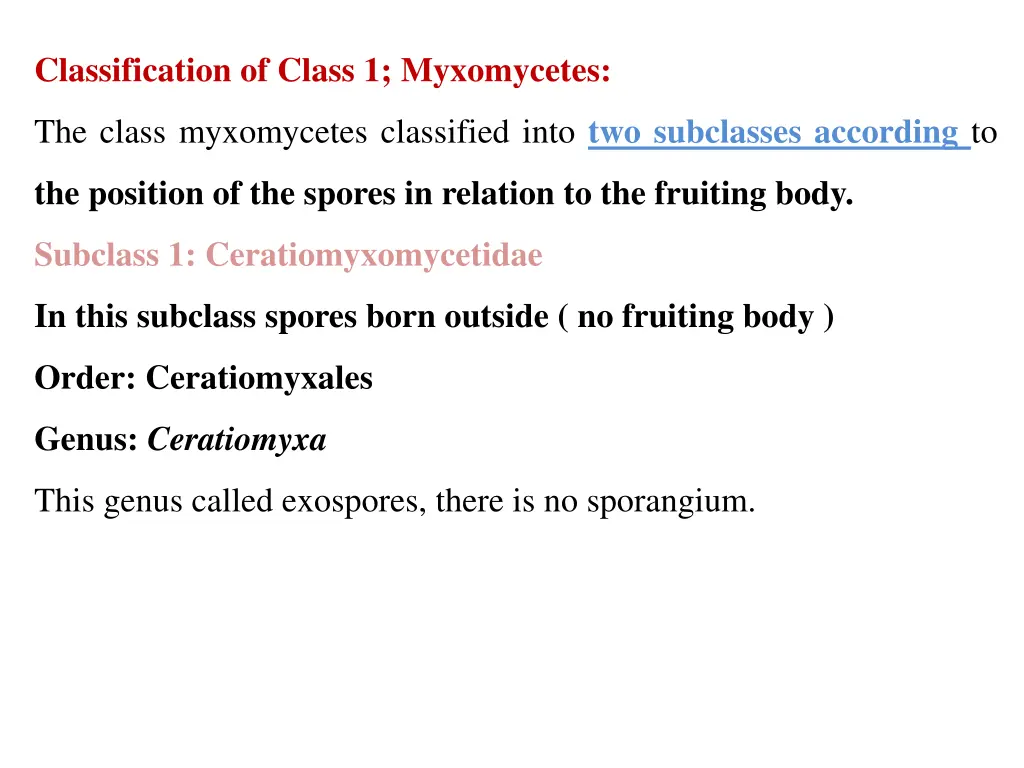 Classification of Class 1; Myxomycetes:

The class myxomycetes classified into two subclasses according to the position of the spores in relation to the fruiting body.

Subclass 1: Ceratiomyxomycetidae

In this subclass spores born outside ( no fruiting body )

Order: Ceratiomyxales

Genus: Ceratiomyxa

This genus called exospores, there is no sporangium.